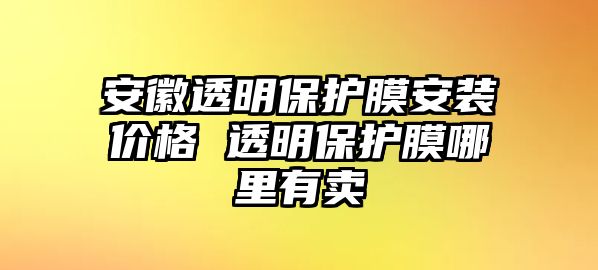 安徽透明保护膜安装价格 透明保护膜哪里有卖